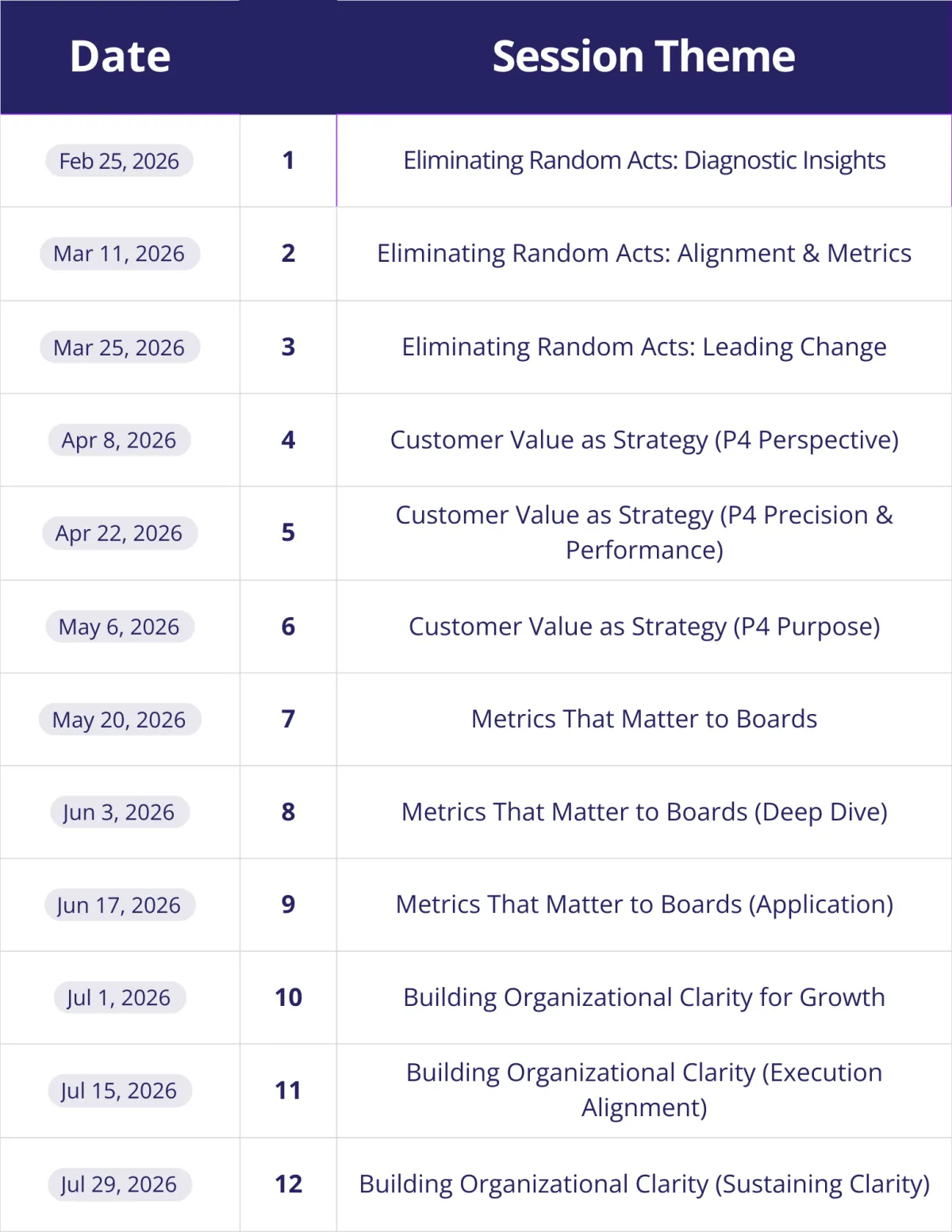 | Date |  | Session Theme |
|---|---|---|
| Feb 25, 2026 | 1 | Eliminating Random Acts: Diagnostic Insights |
| Mar 11, 2026 | 2 | Eliminating Random Acts: Alignment & Metrics |
| Mar 25, 2026 | 3 | Eliminating Random Acts: Leading Change |
| Apr 8, 2026 | 4 | Customer Value as Strategy (P4 Perspective) |
| Apr 22, 2026 | 5 | Customer Value as Strategy (P4 Precision & Performance) |
| May 6, 2026 | 6 | Customer Value as Strategy (P4 Purpose) |
| May 20, 2026 | 7 | Metrics That Matter to Boards |
| Jun 3, 2026 | 8 | Metrics That Matter to Boards (Deep Dive) |
| Jun 17, 2026 | 9 | Metrics That Matter to Boards (Application) |
| Jul 1, 2026 | 10 | Building Organizational Clarity for Growth |
| Jul 15, 2026 | 11 | Building Organizational Clarity (Execution Alignment) |
| Jul 29, 2026 | 12 | Building Organizational Clarity (Sustaining Clarity) |